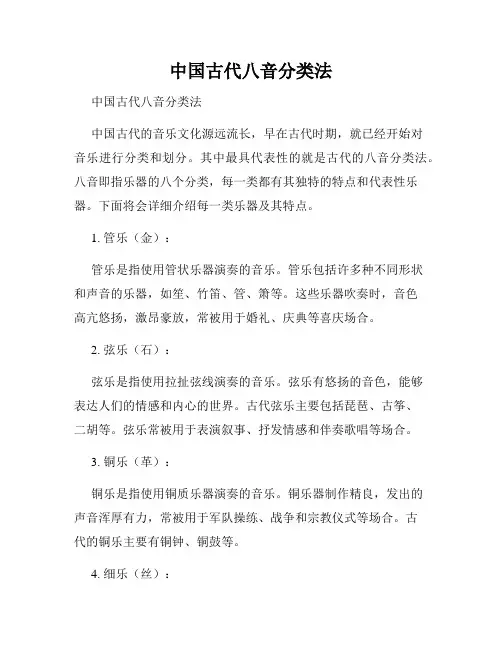 中国古代八音分类法

中国古代八音分类法

中国古代的音乐文化源远流长，早在古代时期，就已经开始对音乐进行分类和划分。其中最具代表性的就是古代的八音分类法。八音即指乐器的八个分类，每一类都有其独特的特点和代表性乐器。下面将会详细介绍每一类乐器及其特点。

1. 管乐（金）：

管乐是指使用管状乐器演奏的音乐。管乐包括许多种不同形状和声音的乐器，如笙、竹笛、管、箫等。这些乐器吹奏时，音色高亢悠扬，激昂豪放，常被用于婚礼、庆典等喜庆场合。

2. 弦乐（石）：

弦乐是指使用拉扯弦线演奏的音乐。弦乐有悠扬的音色，能够表达人们的情感和内心的世界。古代弦乐主要包括琵琶、古筝、二胡等。弦乐常被用于表演叙事、抒发情感和伴奏歌唱等场合。

3. 铜乐（革）：

铜乐是指使用铜质乐器演奏的音乐。铜乐器制作精良，发出的声音浑厚有力，常被用于军队操练、战争和宗教仪式等场合。古代的铜乐主要有铜钟、铜鼓等。

4. 细乐（丝）：